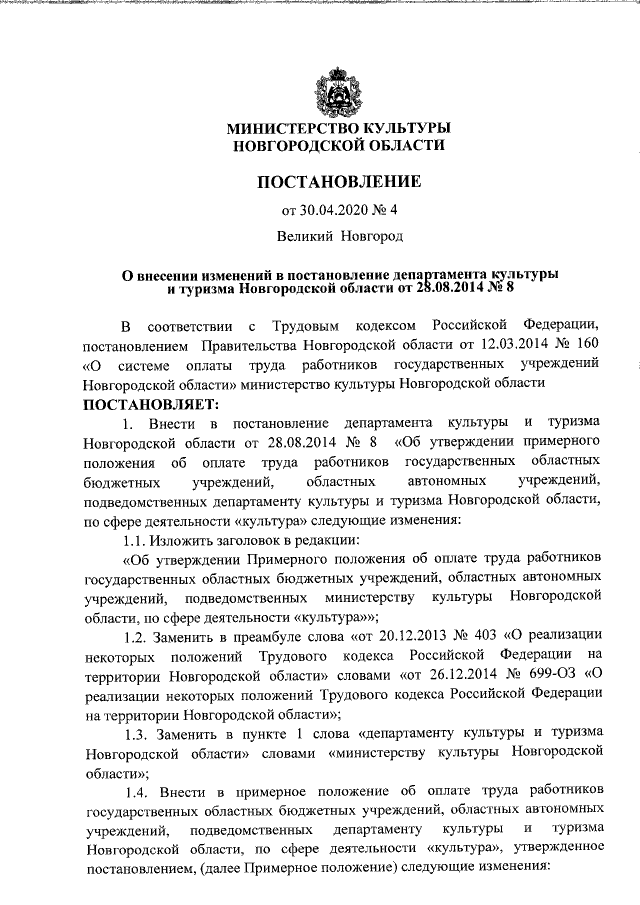 МИНИСТЕРСТВО КУЛЬТУРЫ НОВГОРОДСКОЙ ОБЛАСТИ

ПОСТАНОВЛЕНИЕ

от 30.04.2020 № 4

Великий Новгород

О внесении изменений в постановление департамента культуры и туризма Новгородской области от 28.08.2014 № 8

В соответствии с Трудовым кодексом Российской Федерации, постановлением Правительства Новгородской области от 12.03.2014 № 160 «О системе оплаты труда работников государственных учреждений Новгородской области» министерство культуры Новгородской области

ПОСТАНОВЛЯЕТ:

1. Внести в постановление департамента культуры и туризма Новгородской области от 28.08.2014 № 8 «Об утверждении примерного положения об оплате труда работников государственных областных бюджетных учреждений, областных автономных учреждений, подведомственных департаменту культуры и туризма Новгородской области, по сфере деятельности «культура» следующие изменения:

1.1. Изложить заголовок в редакции:

«Об утверждении Примерного положения об оплате труда работников государственных областных бюджетных учреждений, областных автономных учреждений, подведомственных министерству культуры Новгородской области, по сфере деятельности «культура»»;

1.2. Заменить в преамбуле слова «от 20.12.2013 № 403 «О реализации некоторых положений Трудового кодекса Российской Федерации на территории Новгородской области» словами «от 26.12.2014 № 699-ОЗ «О реализации некоторых положений Трудового кодекса Российской Федерации на территории Новгородской области»;

1.3. Заменить в пункте 1 слова «департаменту культуры и туризма Новгородской области» словами «министерству культуры Новгородской области»;

1.4. Внести в примерное положение об оплате труда работников государственных областных бюджетных учреждений, областных автономных учреждений, подведомственных департаменту культуры и туризма Новгородской области, по сфере деятельности «культура», утвержденное постановлением, (далее Примерное положение) следующие изменения: